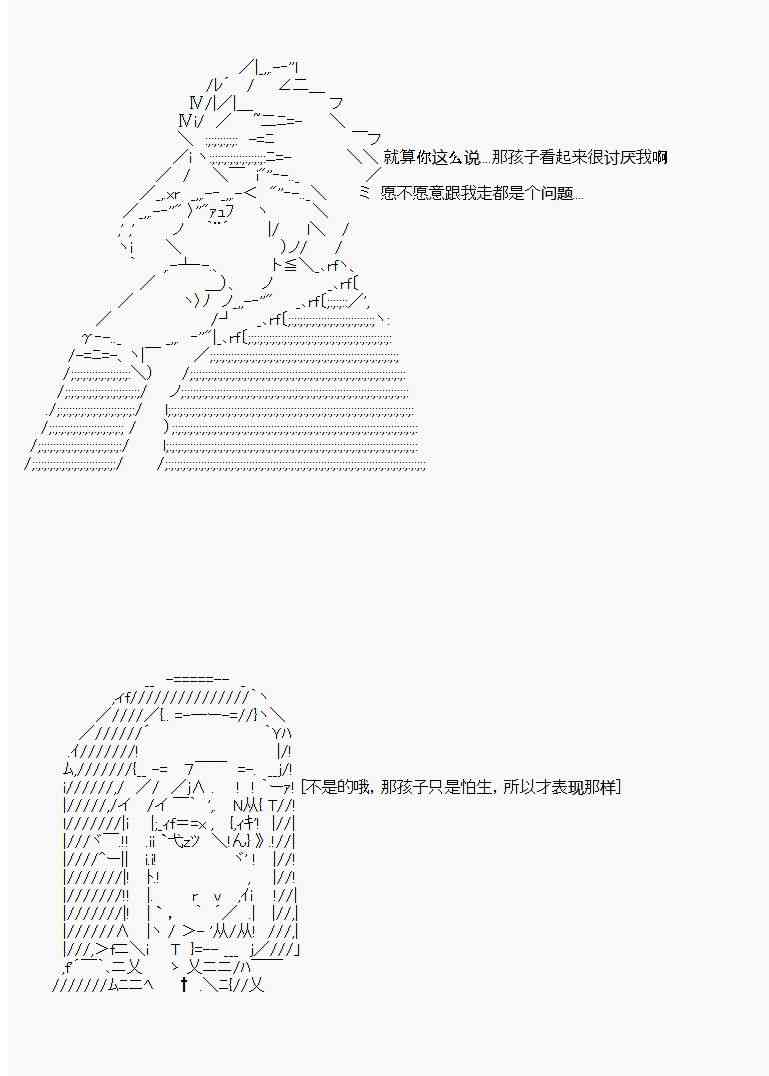 就算你这么说...那孩子看起来很讨厌我啊

愿不愿意跟我走都是个问题...

[不是的哦，那孩子只是怕生，所以才表现那样]